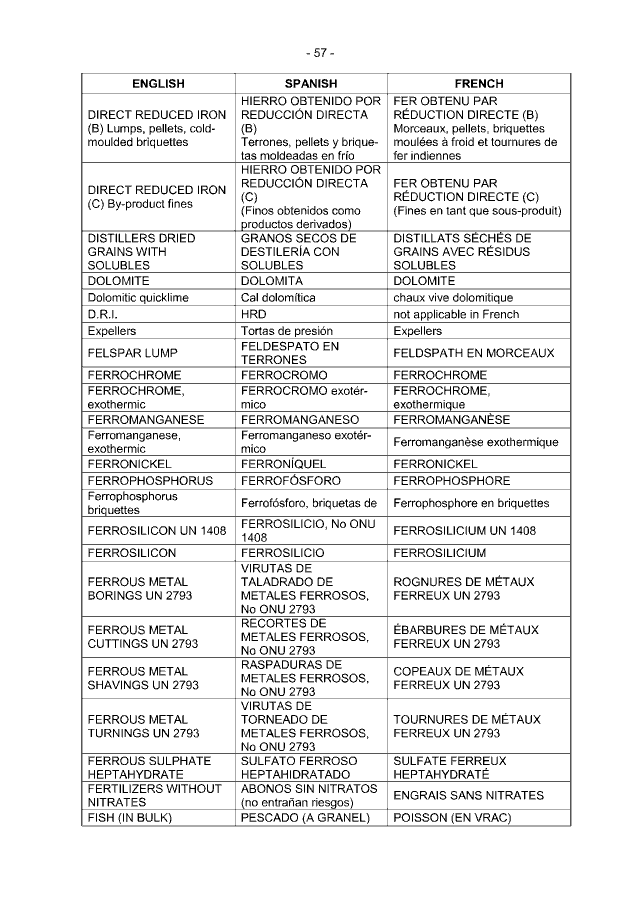 - 57 -

| ENGLISH | SPANISH | FRENCH |
|---|---|---|
| DIRECT REDUCED IRON (B) Lumps, pellets, cold-moulded briquettes | HIERRO OBTENIDO POR REDUCCIÓN DIRECTA (B) Terrones, pellets y briquetas moldeadas en frío | FER OBTENU PAR RÉDUCTION DIRECTE (B) Morceaux, pellets, briquettes moulées à froid et tournures de fer indiennes |
| DIRECT REDUCED IRON (C) By-product fines | HIERRO OBTENIDO POR REDUCCIÓN DIRECTA (C) (Finos obtenidos como productos derivados) | FER OBTENU PAR RÉDUCTION DIRECTE (C) (Fines en tant que sous-produit) |
| DISTILLERS DRIED GRAINS WITH SOLUBLES | GRANOS SECOS DE DESTILERÍA CON SOLUBLES | DISTILLATS SÉCHÉS DE GRAINS AVEC RÉSIDUS SOLUBLES |
| DOLOMITE | DOLOMITA | DOLOMITE |
| Dolomitic quicklime | Cal dolomítica | chaux vive dolomitique |
| D.R.I. | HRD | not applicable in French |
| Expellers | Tortas de presión | Expellers |
| FELSPAR LUMP | FELDESPATO EN TERRONES | FELDSPATH EN MORCEAUX |
| FERROCHROME | FERROCROMO | FERROCHROME |
| FERROCHROME, exothermic | FERROCROMO exotérmico | FERROCHROME, exothermique |
| FERROMANGANESE | FERROMANGANESO | FERROMANGANÈSE |
| Ferromanganese, exothermic | Ferromanganeso exotérmico | Ferromanganèse exothermique |
| FERRONICKEL | FERRONÍQUEL | FERRONICKEL |
| FERROPHOSPHORUS | FERROFÓSFORO | FERROPHOSPHORE |
| Ferrophosphorus briquettes | Ferrofósforo, briquetas de | Ferrophosphore en briquettes |
| FERROSILICON UN 1408 | FERROSILICIO, No ONU 1408 | FERROSILICIUM UN 1408 |
| FERROSILICON | FERROSILICIO | FERROSILICIUM |
| FERROUS METAL BORINGS UN 2793 | VIRUTAS DE TALADRADO DE METALES FERROSOS, No ONU 2793 | ROGNURES DE MÉTAUX FERREUX UN 2793 |
| FERROUS METAL CUTTINGS UN 2793 | RECORTES DE METALES FERROSOS, No ONU 2793 | ÉBARBURES DE MÉTAUX FERREUX UN 2793 |
| FERROUS METAL SHAVINGS UN 2793 | RASPADURAS DE METALES FERROSOS, No ONU 2793 | COPEAUX DE MÉTAUX FERREUX UN 2793 |
| FERROUS METAL TURNINGS UN 2793 | VIRUTAS DE TORNEADO DE METALES FERROSOS, No ONU 2793 | TOURNURES DE MÉTAUX FERREUX UN 2793 |
| FERROUS SULPHATE HEPTAHYDRATE | SULFATO FERROSO HEPTAHIDRATADO | SULFATE FERREUX HEPTAHYDRATÉ |
| FERTILIZERS WITHOUT NITRATES | ABONOS SIN NITRATOS (no entrañan riesgos) | ENGRAIS SANS NITRATES |
| FISH (IN BULK) | PESCADO (A GRANEL) | POISSON (EN VRAC) |